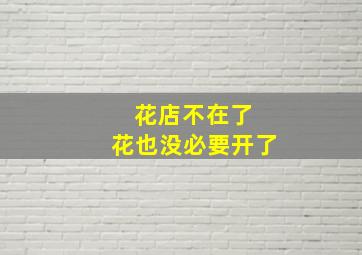 花店不在了
花也没必要开了